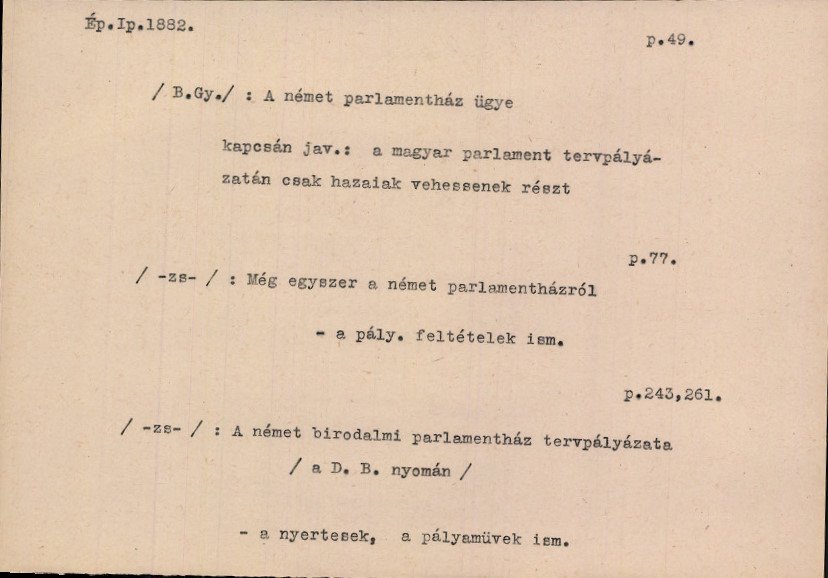 Ép.Ip.1882.

p.49.

/ B.Gy./ : A német parlamentház ügye

kapcsán jav.: a magyar parlament tervpályázatán csak hazaiak vehessenek részt

p.77.

/ -zs- / : Még egyszer a német parlamentházról

- a pály. feltételek ism.

p.243,261.

/ -zs- / : A német birodalmi parlamentház tervpályázata

/ a D. B. nyomán /

- a nyertesek, a pályamüvek ism.